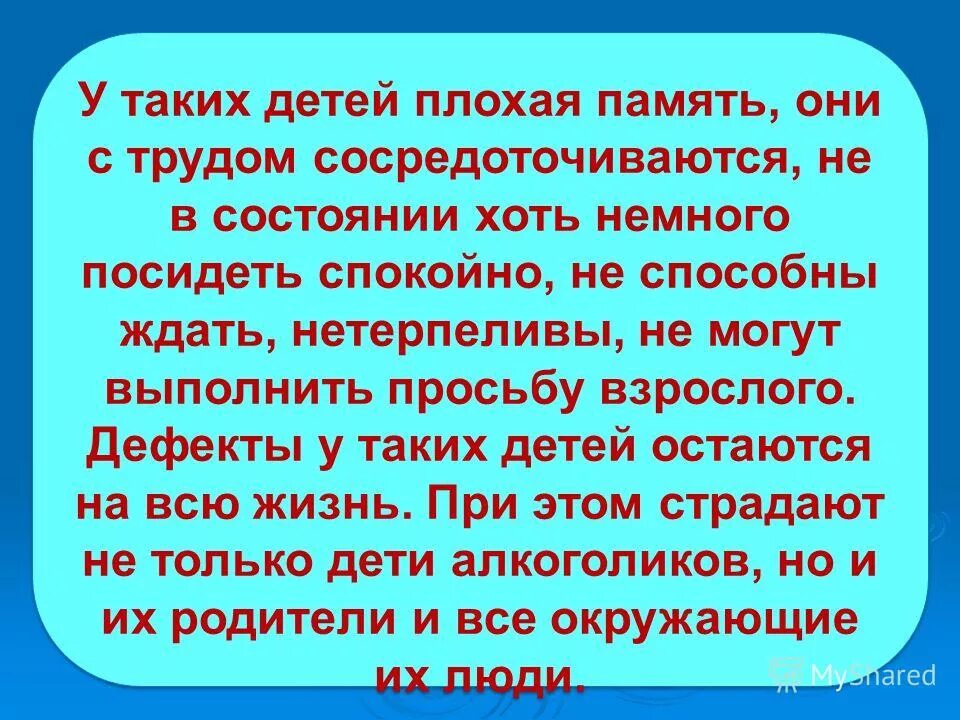 У таких детей плохая память, они с трудом сосредоточиваются, не в состоянии хоть немного посидеть спокойно, не способны ждать, нетерпеливы, не могут выполнить просьбу взрослого. Дефекты у таких детей остаются на всю жизнь. При этом страдают не только дети алкоголиков, но и их родители и все окружающие их люди.

MyShared